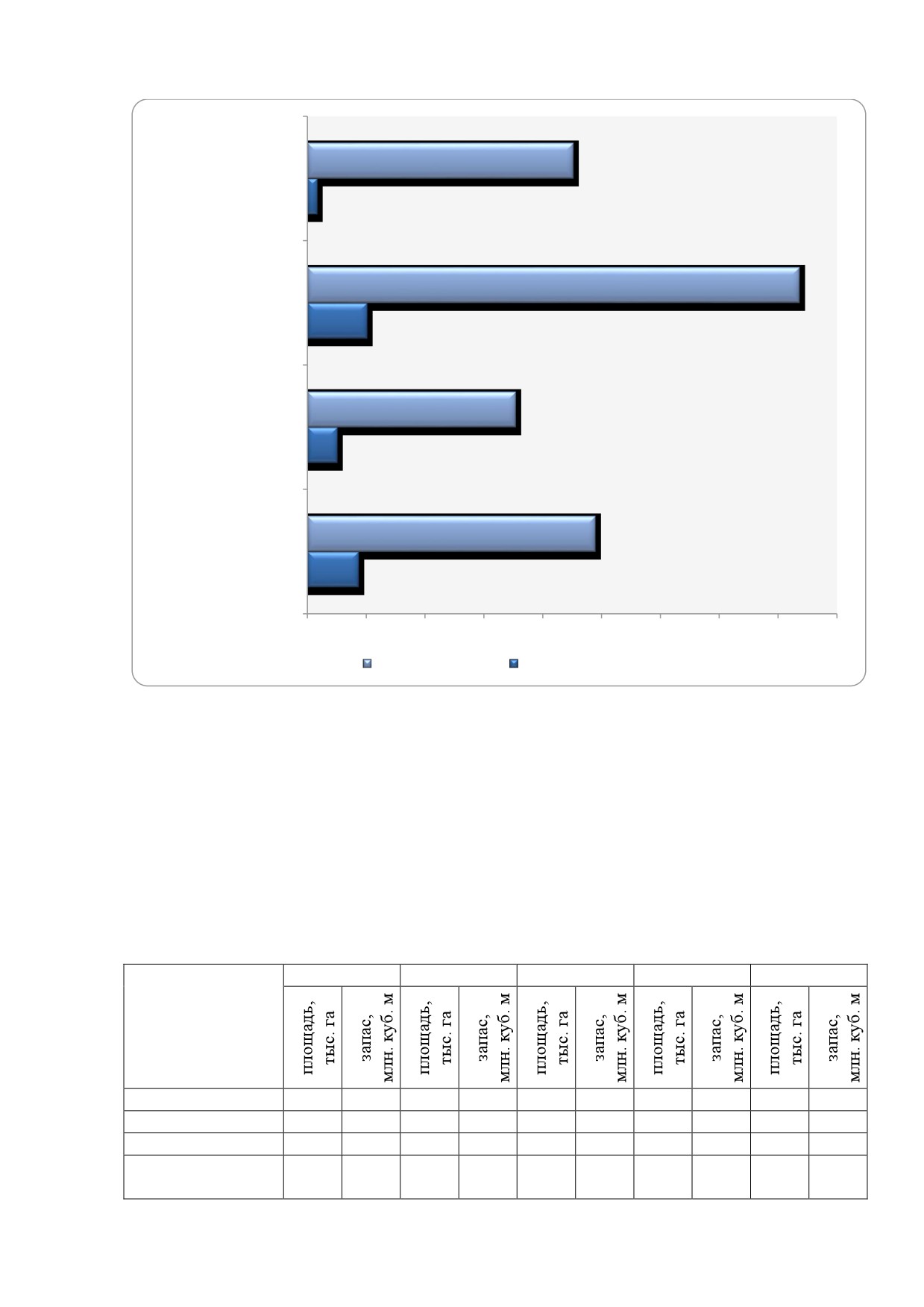 |  |  |  |  |  |  |  |  |  |  |  |
|---|---|---|---|---|---|---|---|---|---|---|
|  | площадь, тыс. га | запас, млн. куб. м | площадь, тыс. га | запас, млн. куб. м | площадь, тыс. га | запас, млн. куб. м | площадь, тыс. га | запас, млн. куб. м | площадь, тыс. га | запас, млн. куб. м |
|  |  |  |  |  |  |  |  |  |  |  |
|  |  |  |  |  |  |  |  |  |  |  |
|  |  |  |  |  |  |  |  |  |  |  |
|  |  |  |  |  |  |  |  |  |  |  |